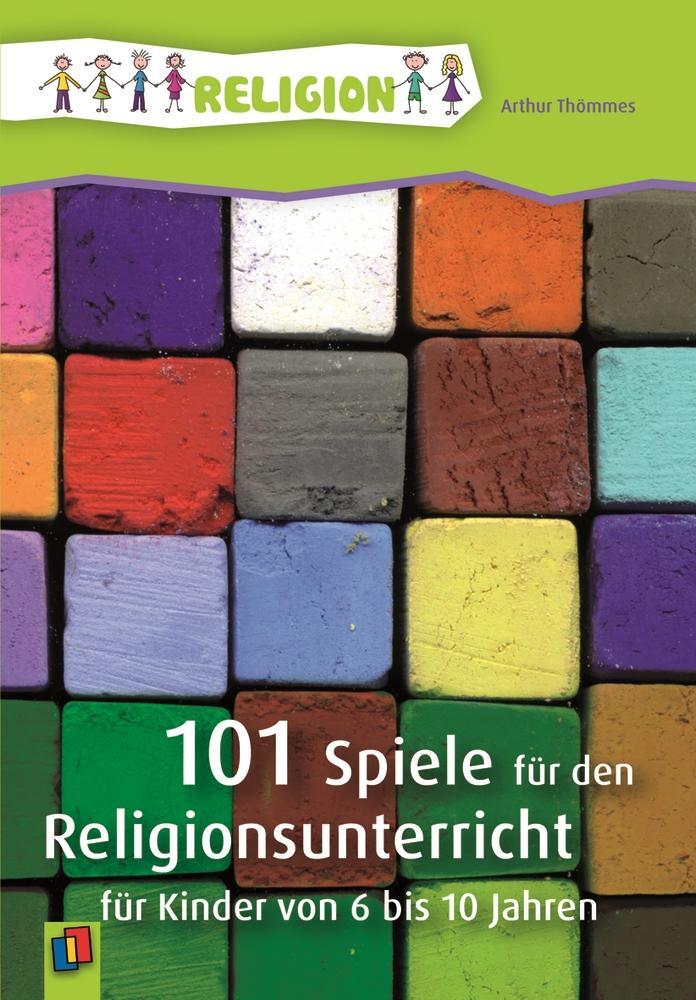 RELIGION

Arthur Thömmes

101 Spiele für den Religionsunterricht

für Kinder von 6 bis 10 Jahren